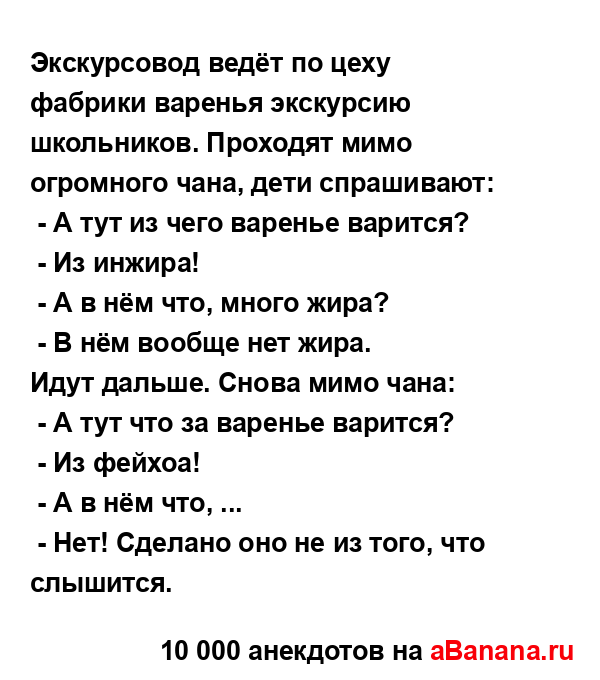 Экскурсовод ведёт по цеху фабрики варенья экскурсию школьников. Проходят мимо огромного чана, дети спрашивают:

- А тут из чего варенье варится?
- Из инжира!
- А в нём что, много жира?
- В нём вообще нет жира.

Идут дальше. Снова мимо чана:

- А тут что за варенье варится?
- Из фейхоа!
- А в нём что, ...
- Нет! Сделано оно не из того, что слышится.

10 000 анекдотов на aBanana.ru